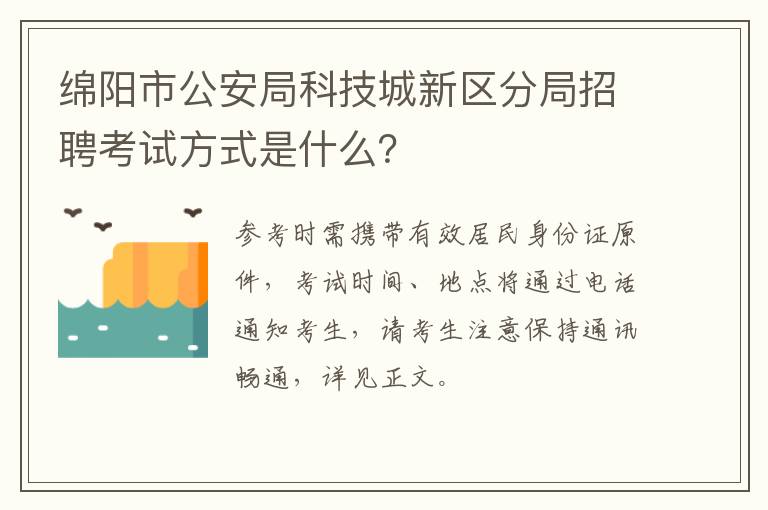 绵阳市公安局科技城新区分局招聘考试方式是什么?

参考时需携带有效居民身份证原件，考试时间、地点将通过电话通知考生，请考生注意保持通讯畅通，详见正文。